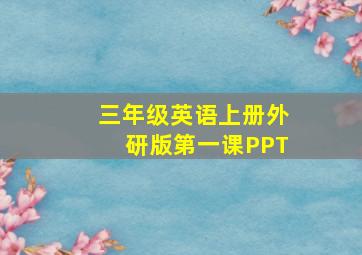 三年级英语上册外研版第一课PPT